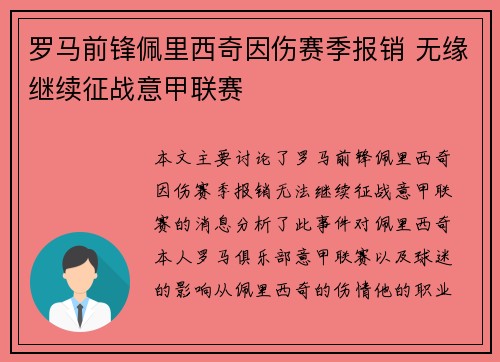 罗马前锋佩里西奇因伤赛季报销 无缘继续征战意甲联赛

本文主要讨论了罗马前锋佩里西奇因伤赛季报销无法继续征战意甲联赛的消息分析了此事件对佩里西奇本人罗马俱乐部意甲联赛以及球迷的影响从佩里西奇的伤情他的职业